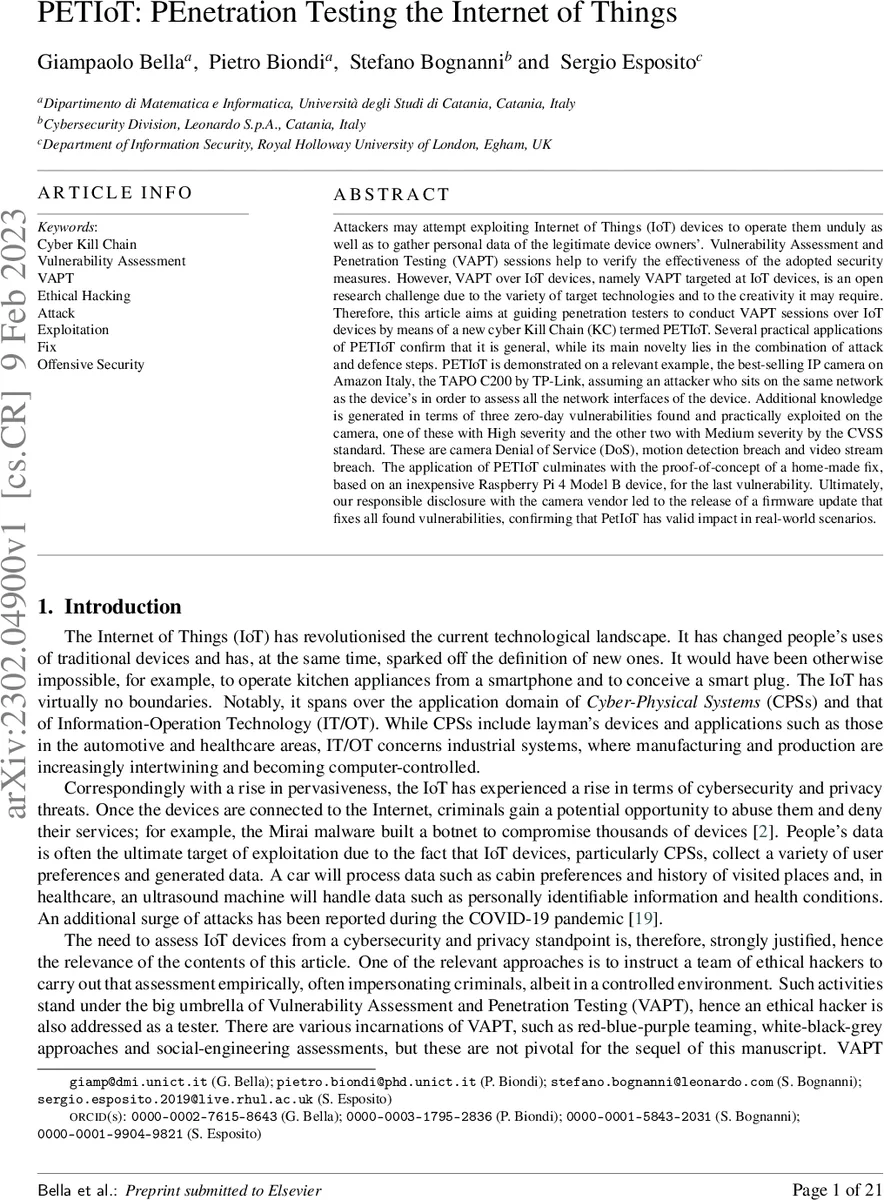 PETIoT: PEnetration Testing the Internet of Things

Giampaolo Bella$^a$, Pietro Biondi$^a$, Stefano Bognanni$^b$ and Sergio Esposito$^c$

$^a$Dipartimento di Matematica e Informatica, Università degli Studi di Catania, Catania, Italy
$^b$Cybersecurity Division, Leonardo S.p.A., Catania, Italy
$^c$Department of Information Security, Royal Holloway University of London, Egham, UK

arXiv:2302.04900v1 [cs.CR] 9 Feb 2023

ARTICLE INFO

Keywords:
Cyber Kill Chain
Vulnerability Assessment
VAPT
Ethical Hacking
Attack
Exploitation
Fix
Offensive Security

ABSTRACT

Attackers may attempt exploiting Internet of Things (IoT) devices to operate them unduly as well as to gather personal data of the legitimate device owners'. Vulnerability Assessment and Penetration Testing (VAPT) sessions help to verify the effectiveness of the adopted security measures. However, VAPT over IoT devices, namely VAPT targeted at IoT devices, is an open research challenge due to the variety of target technologies and to the creativity it may require. Therefore, this article aims at guiding penetration testers to conduct VAPT sessions over IoT devices by means of a new cyber Kill Chain (KC) termed PETIoT. Several practical applications of PETIoT confirm that it is general, while its main novelty lies in the combination of attack and defence steps. PETIoT is demonstrated on a relevant example, the best-selling IP camera on Amazon Italy, the TAPO C200 by TP-Link, assuming an attacker who sits on the same network as the device's in order to assess all the network interfaces of the device. Additional knowledge is generated in terms of three zero-day vulnerabilities found and practically exploited on the camera, one of these with High severity and the other two with Medium severity by the CVSS standard. These are camera Denial of Service (DoS), motion detection breach and video stream breach. The application of PETIoT culminates with the proof-of-concept of a home-made fix, based on an inexpensive Raspberry Pi 4 Model B device, for the last vulnerability. Ultimately, our responsible disclosure with the camera vendor led to the release of a firmware update that fixes all found vulnerabilities, confirming that PetIoT has valid impact in real-world scenarios.

1. Introduction

The Internet of Things (IoT) has revolutionised the current technological landscape. It has changed people's uses of traditional devices and has, at the same time, sparked off the definition of new ones. It would have been otherwise impossible, for example, to operate kitchen appliances from a smartphone and to conceive a smart plug. The IoT has virtually no boundaries. Notably, it spans over the application domain of Cyber-Physical Systems (CPSs) and that of Information-Operation Technology (IT/OT). While CPSs include layman's devices and applications such as those in the automotive and healthcare areas, IT/OT concerns industrial systems, where manufacturing and production are increasingly intertwining and becoming computer-controlled.

Correspondingly with a rise in pervasiveness, the IoT has experienced a rise in terms of cybersecurity and privacy threats. Once the devices are connected to the Internet, criminals gain a potential opportunity to abuse them and deny their services; for example, the Mirai malware built a botnet to compromise thousands of devices [2]. People's data is often the ultimate target of exploitation due to the fact that IoT devices, particularly CPSs, collect a variety of user preferences and generated data. A car will process data such as cabin preferences and history of visited places and, in healthcare, an ultrasound machine will handle data such as personally identifiable information and health conditions. An additional surge of attacks has been reported during the COVID-19 pandemic [19].

The need to assess IoT devices from a cybersecurity and privacy standpoint is, therefore, strongly justified, hence the relevance of the contents of this article. One of the relevant approaches is to instruct a team of ethical hackers to carry out that assessment empirically, often impersonating criminals, albeit in a controlled environment. Such activities stand under the big umbrella of Vulnerability Assessment and Penetration Testing (VAPT), hence an ethical hacker is also addressed as a tester. There are various incarnations of VAPT, such as red-blue-purple teaming, white-black-grey approaches and social-engineering assessments, but these are not pivotal for the sequel of this manuscript. VAPT

giamp@dmi.unict.it (G. Bella); pietro.biondi@phd.unict.it (P. Biondi); stefano.bognanni@leonardo.com (S. Bognanni); sergio.esposito.2019@live.rhul.ac.uk (S. Esposito)
ORCID(s): 0000-0002-7615-8643 (G. Bella); 0000-0003-1795-2836 (P. Biondi); 0000-0001-5843-2031 (S. Bognanni); 0000-0001-9904-9821 (S. Esposito)

Bella et al.: Preprint submitted to Elsevier

Page 1 of 21